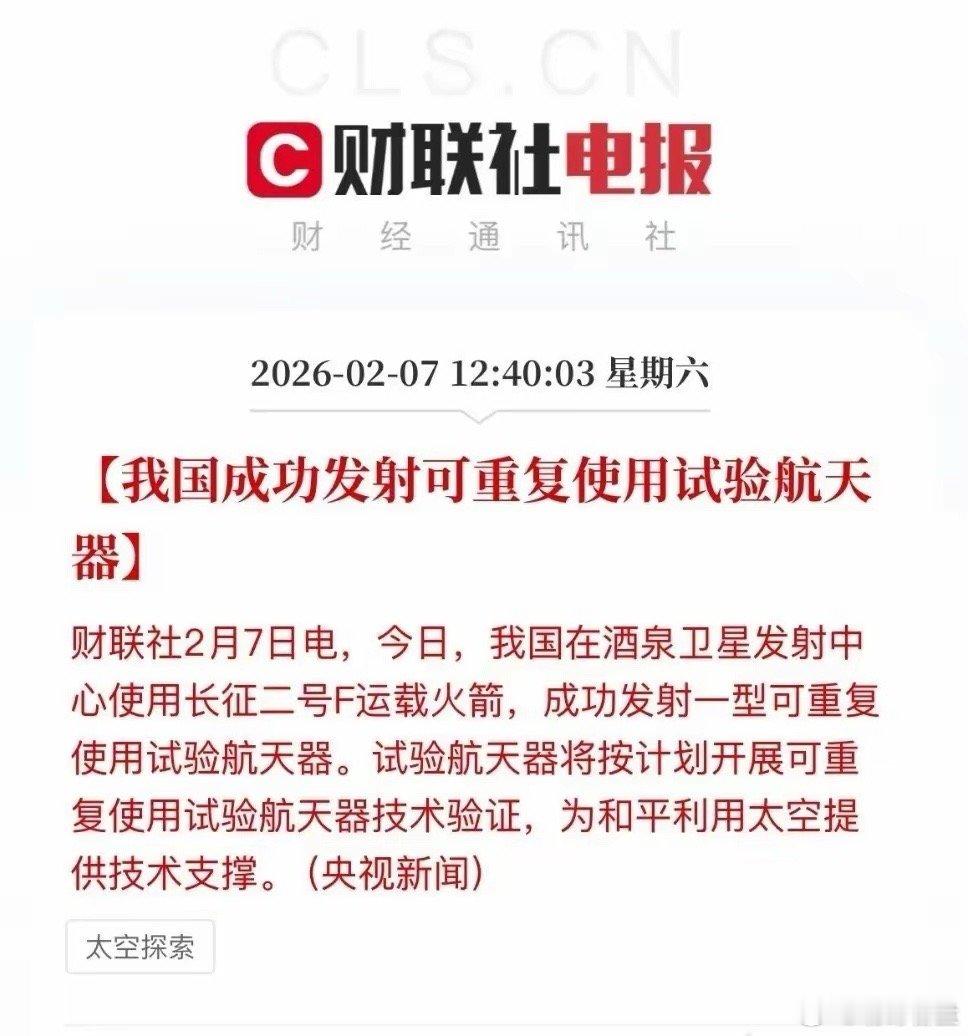 CLS.CN

C 财联社电报

财 经 通 讯 社

2026-02-07 12:40:03 星期六

【我国成功发射可重复使用试验航天器】

财联社2月7日电，今日，我国在酒泉卫星发射中心使用长征二号F运载火箭，成功发射一型可重复使用试验航天器。试验航天器将按计划开展可重复使用试验航天器技术验证，为和平利用太空提供技术支撑。（央视新闻）

太空探索